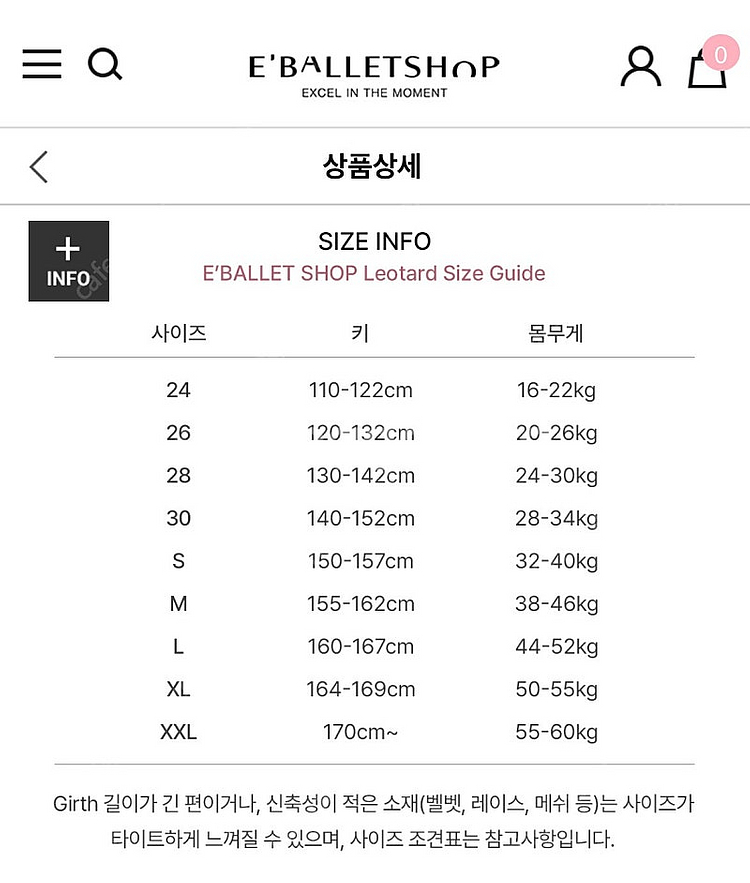 E'BALLETSHOP
EXCEL IN THE MOMENT

0

상품상세

+
INFO

SIZE INFO
E'BALLET SHOP Leotard Size Guide

| 사이즈 | 키 | 몸무게 |
|---|---|---|
| 24 | 110-122cm | 16-22kg |
| 26 | 120-132cm | 20-26kg |
| 28 | 130-142cm | 24-30kg |
| 30 | 140-152cm | 28-34kg |
| S | 150-157cm | 32-40kg |
| M | 155-162cm | 38-46kg |
| L | 160-167cm | 44-52kg |
| XL | 164-169cm | 50-55kg |
| XXL | 170cm~ | 55-60kg |

Girth 길이가 긴 편이거나, 신축성이 적은 소재(벨벳, 레이스, 메쉬 등)는 사이즈가 타이트하게 느껴질 수 있으며, 사이즈 조견표는 참고사항입니다.